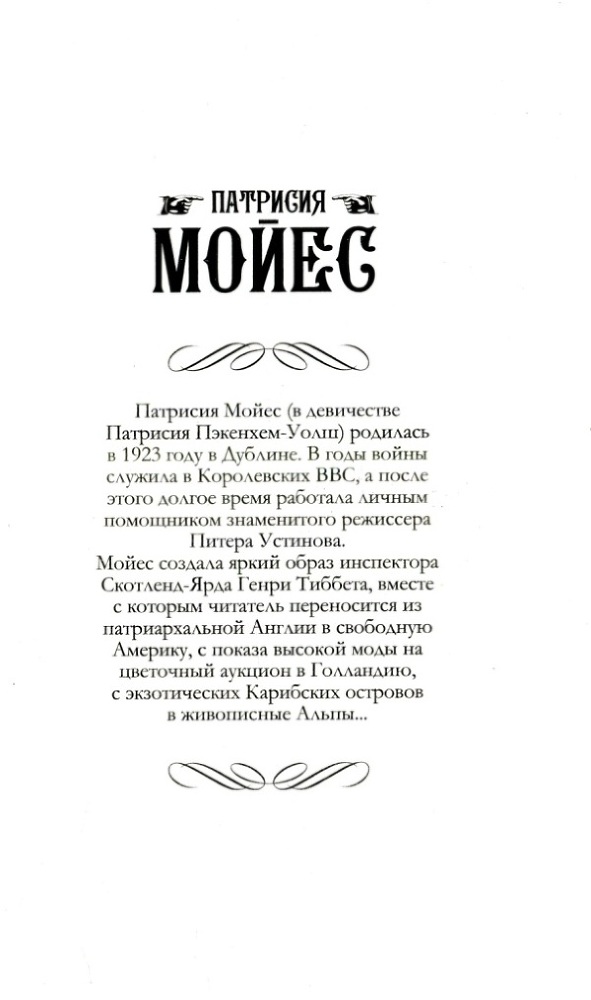 ПАТРИСИЯ
МОЙЕС

Патрисия Мойес (в девичестве Патрисия Пэкенхем-Уолш) родилась в 1923 году в Дублине. В годы войны служила в Королевских ВВС, а после этого долгое время работала личным помощником знаменитого режиссера Питера Устинова.
Мойес создала яркий образ инспектора Скотленд-Ярда Генри Тиббета, вместе с которым читатель переносится из патриархальной Англии в свободную Америку, с показа высокой моды на цветочный аукцион в Голландию, с экзотических Карибских островов в живописные Альпы...